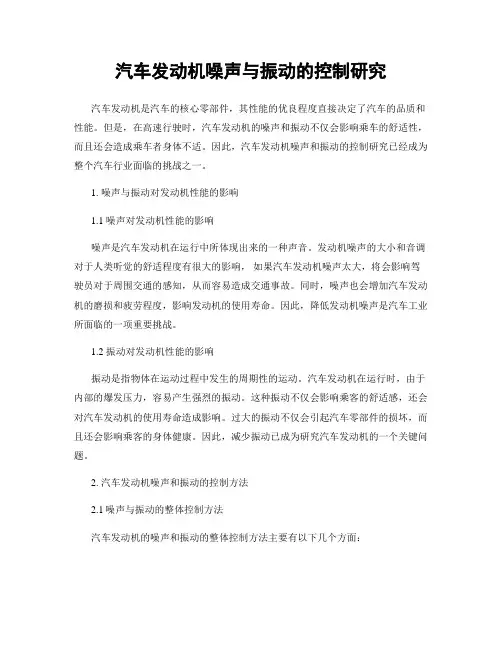 汽车发动机噪声与振动的控制研究

汽车发动机是汽车的核心零部件，其性能的优良程度直接决定了汽车的品质和性能。但是，在高速行驶时，汽车发动机的噪声和振动不仅会影响乘车的舒适性，而且还会造成乘车者身体不适。因此，汽车发动机噪声和振动的控制研究已经成为整个汽车行业面临的挑战之一。

1. 噪声与振动对发动机性能的影响

1.1 噪声对发动机性能的影响

噪声是汽车发动机在运行中所体现出来的一种声音。发动机噪声的大小和音调对于人类听觉的舒适程度有很大的影响，如果汽车发动机噪声太大，将会影响驾驶员对于周围交通的感知，从而容易造成交通事故。同时，噪声也会增加汽车发动机的磨损和疲劳程度，影响发动机的使用寿命。因此，降低发动机噪声是汽车工业所面临的一项重要挑战。

1.2 振动对发动机性能的影响

振动是指物体在运动过程中发生的周期性的运动。汽车发动机在运行时，由于内部的爆发压力，容易产生强烈的振动。这种振动不仅会影响乘客的舒适感，还会对汽车发动机的使用寿命造成影响。过大的振动不仅会引起汽车零部件的损坏，而且还会影响乘客的身体健康。因此，减少振动已成为研究汽车发动机的一个关键问题。

2. 汽车发动机噪声和振动的控制方法

2.1 噪声与振动的整体控制方法

汽车发动机的噪声和振动的整体控制方法主要有以下几个方面：